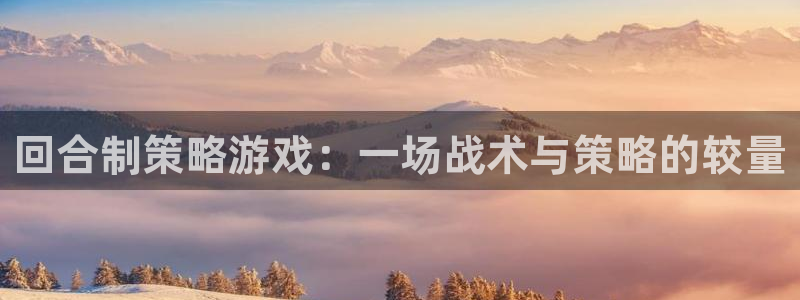 回合制策略游戏：一场战术与策略的较量